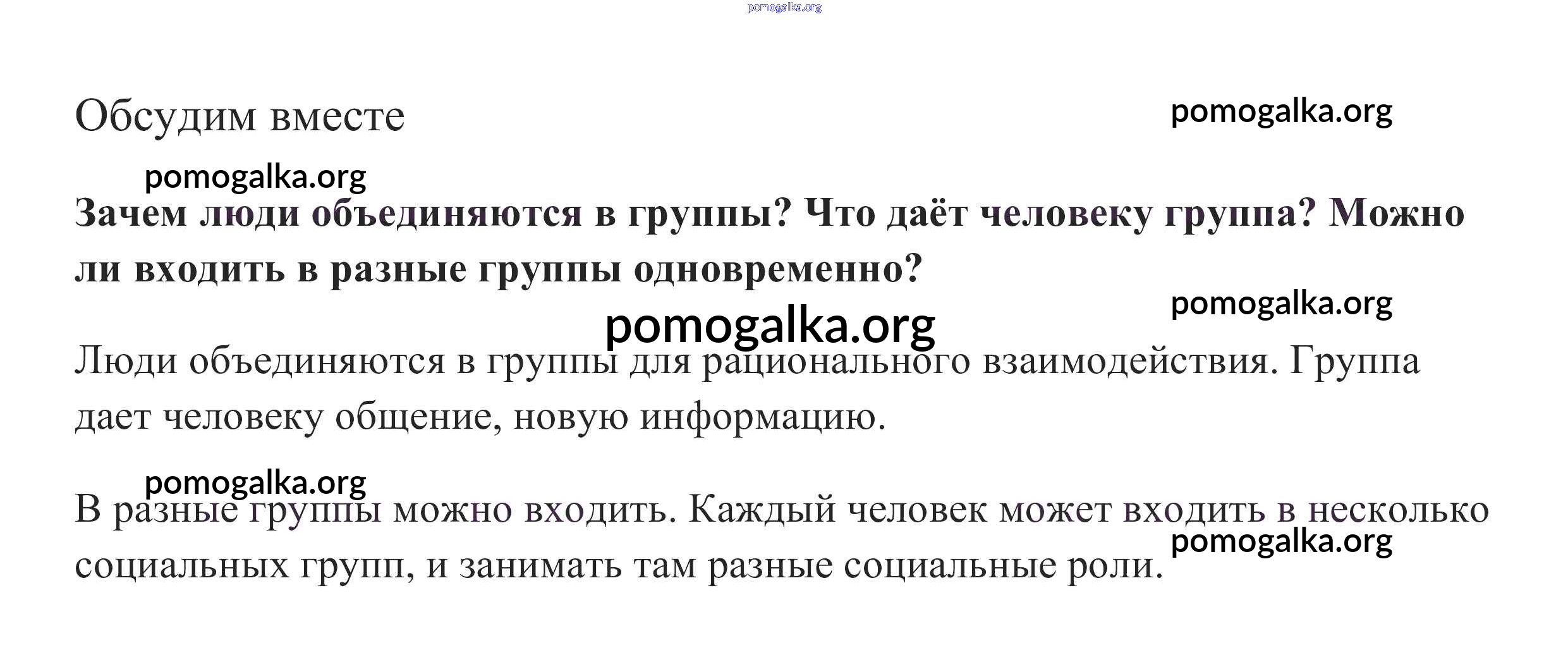 pomogalka.org

Обсудим вместе

pomogalka.org

pomogalka.org

Зачем люди объединяются в группы? Что даёт человеку группа? Можно ли входить в разные группы одновременно?

pomogalka.org

pomogalka.org

Люди объединяются в группы для рационального взаимодействия. Группа дает человеку общение, новую информацию.

pomogalka.org

В разные группы можно входить. Каждый человек может входить в несколько социальных групп, и занимать там разные социальные роли.

pomogalka.org